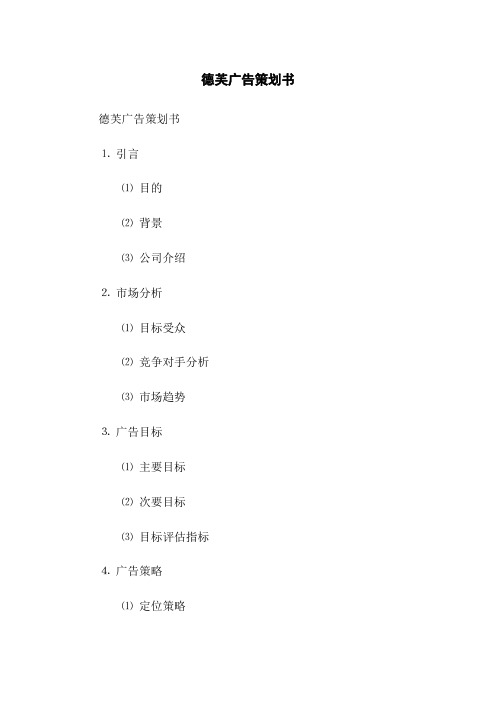 德芙广告策划书

德芙广告策划书

1. 引言

⑴ 目的

⑵ 背景

⑶ 公司介绍

2. 市场分析

⑴ 目标受众

⑵ 竞争对手分析

⑶ 市场趋势

3. 广告目标

⑴ 主要目标

⑵ 次要目标

⑶ 目标评估指标

4. 广告策略

⑴ 定位策略